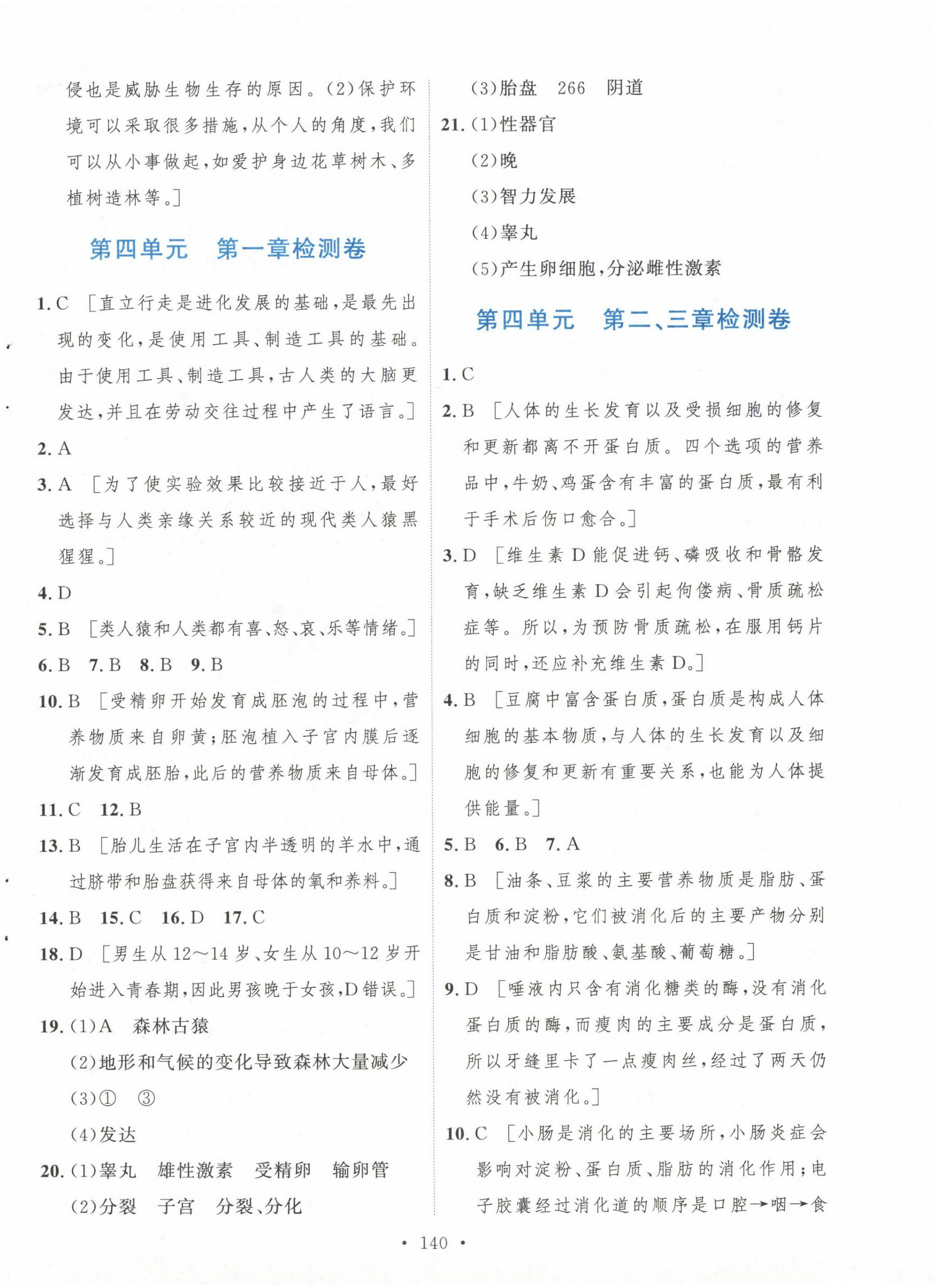 侵也是威胁生物生存的原因。(2)保护环境可以采取很多措施,从个人的角度,我们可以从小事做起,如爱护身边花草树木、多植树造林等。]

第四单元　第一章检测卷

1. C ［直立行走是进化发展的基础,是最先出现的变化,是使用工具、制造工具的基础。由于使用工具、制造工具,古人类的大脑更发达,并且在劳动交往过程中产生了语言。]

2. A

3. A ［为了使实验效果比较接近于人,最好选择与人类亲缘关系较近的现代类人猿黑猩猩。]

4. D

5. B ［类人猿和人类都有喜、怒、哀、乐等情绪。]

6. B　7. B　8. B　9. B

10. B ［受精卵开始发育成胚泡的过程中,营养物质来自卵黄;胚泡植入子宫内膜后逐渐发育成胚胎,此后的营养物质来自母体。]

11. C　12. B

13. B ［胎儿生活在子宫内半透明的羊水中,通过脐带和胎盘获得来自母体的氧和养料。]

14. B　15. C　16. D　17. C

18. D ［男生从 12～14 岁、女生从 10～12 岁开始进入青春期,因此男孩晚于女孩,D 错误。]

19. (1)A　森林古猿

(2)地形和气候的变化导致森林大量减少

(3)①　③

(4)发达

20. (1)睾丸　雄性激素　受精卵　输卵管

(2)分裂　子宫　分裂、分化

(3)胎盘　266　阴道

21. (1)性器官

(2)晚

(3)智力发展

(4)睾丸

(5)产生卵细胞,分泌雌性激素

第四单元　第二、三章检测卷

1. C

2. B ［人体的生长发育以及受损细胞的修复和更新都离不开蛋白质。四个选项的营养品中,牛奶、鸡蛋含有丰富的蛋白质,最有利于手术后伤口愈合。]

3. D ［维生素 D 能促进钙、磷吸收和骨骼发育,缺乏维生素 D 会引起佝偻病、骨质疏松症等。所以,为预防骨质疏松,在服用钙片的同时,还应补充维生素 D。]

4. B ［豆腐中富含蛋白质,蛋白质是构成人体细胞的基本物质,与人体的生长发育以及细胞的修复和更新有重要关系,也能为人体提供能量。]

5. B　6. B　7. A

8. B ［油条、豆浆的主要营养物质是脂肪、蛋白质和淀粉,它们被消化后的主要产物分别是甘油和脂肪酸、氨基酸、葡萄糖。]

9. D ［唾液内只含有消化糖类的酶,没有消化蛋白质的酶,而瘦肉的主要成分是蛋白质,所以牙缝里卡了一点瘦肉丝,经过了两天仍然没有被消化。]

10. C ［小肠是消化的主要场所,小肠炎症会影响对淀粉、蛋白质、脂肪的消化作用;电子胶囊经过消化道的顺序是口腔→咽→食

• 140 •